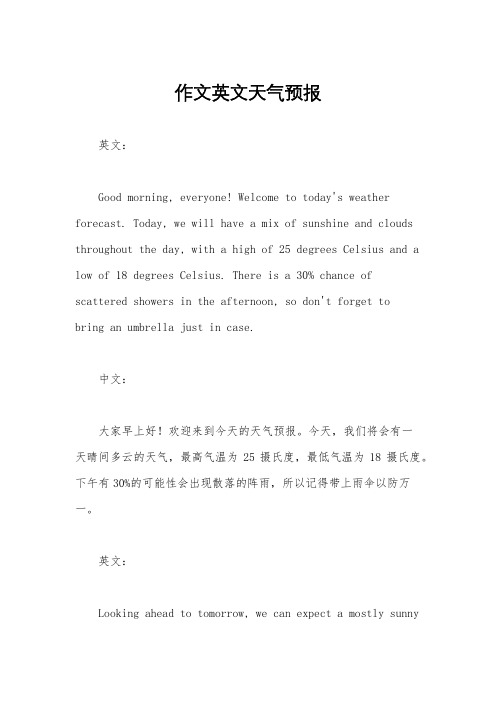 作文英文天气预报

英文：

Good morning, everyone! Welcome to today's weather forecast. Today, we will have a mix of sunshine and clouds throughout the day, with a high of 25 degrees Celsius and a low of 18 degrees Celsius. There is a 30% chance of scattered showers in the afternoon, so don't forget to bring an umbrella just in case.

中文：

大家早上好！欢迎来到今天的天气预报。今天，我们将会有一天晴间多云的天气，最高气温为 25 摄氏度，最低气温为 18 摄氏度。下午有 30%的可能性会出现散落的阵雨，所以记得带上雨伞以防万一。

英文：

Looking ahead to tomorrow, we can expect a mostly sunny